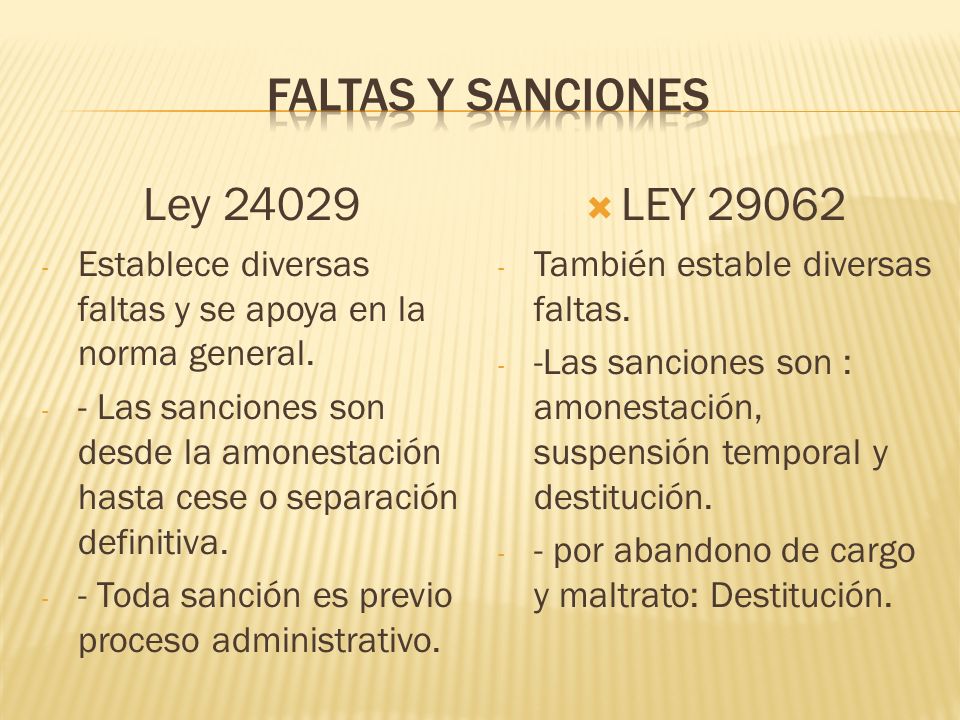 FALTAS Y SANCIONES

Ley 24029

- Establece diversas faltas y se apoya en la norma general.
- - Las sanciones son desde la amonestación hasta cese o separación definitiva.
- - Toda sanción es previo proceso administrativo.

LEY 29062

- También estable diversas faltas.
- -Las sanciones son : amonestación, suspensión temporal y destitución.
- - por abandono de cargo y maltrato: Destitución.